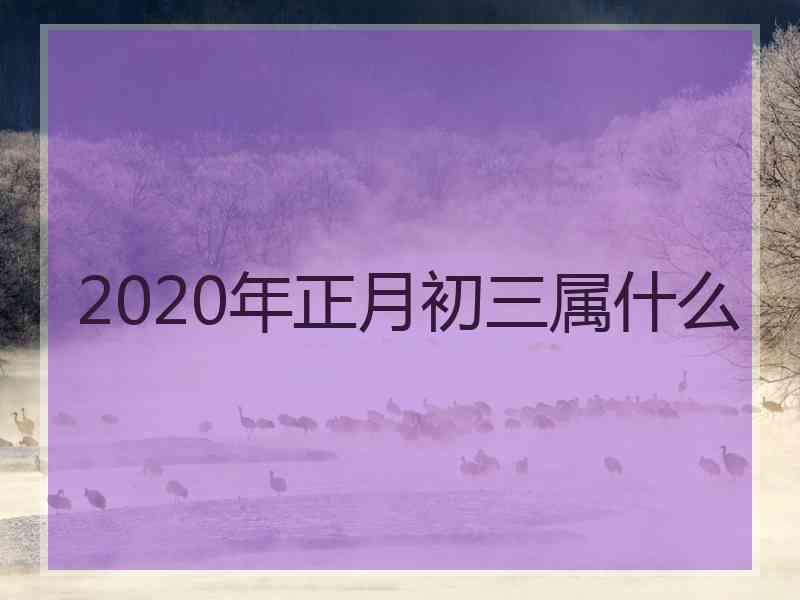 2020年正月初三属什么